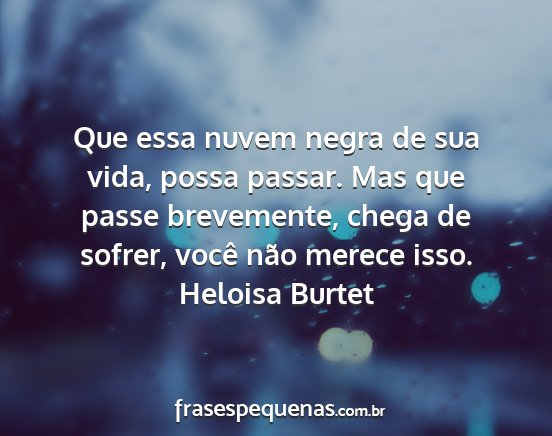 Que essa nuvem negra de sua vida, possa passar. Mas que passe brevemente, chega de sofrer, você não merece isso.
Heloisa Burtet

frasespequenas.com.br